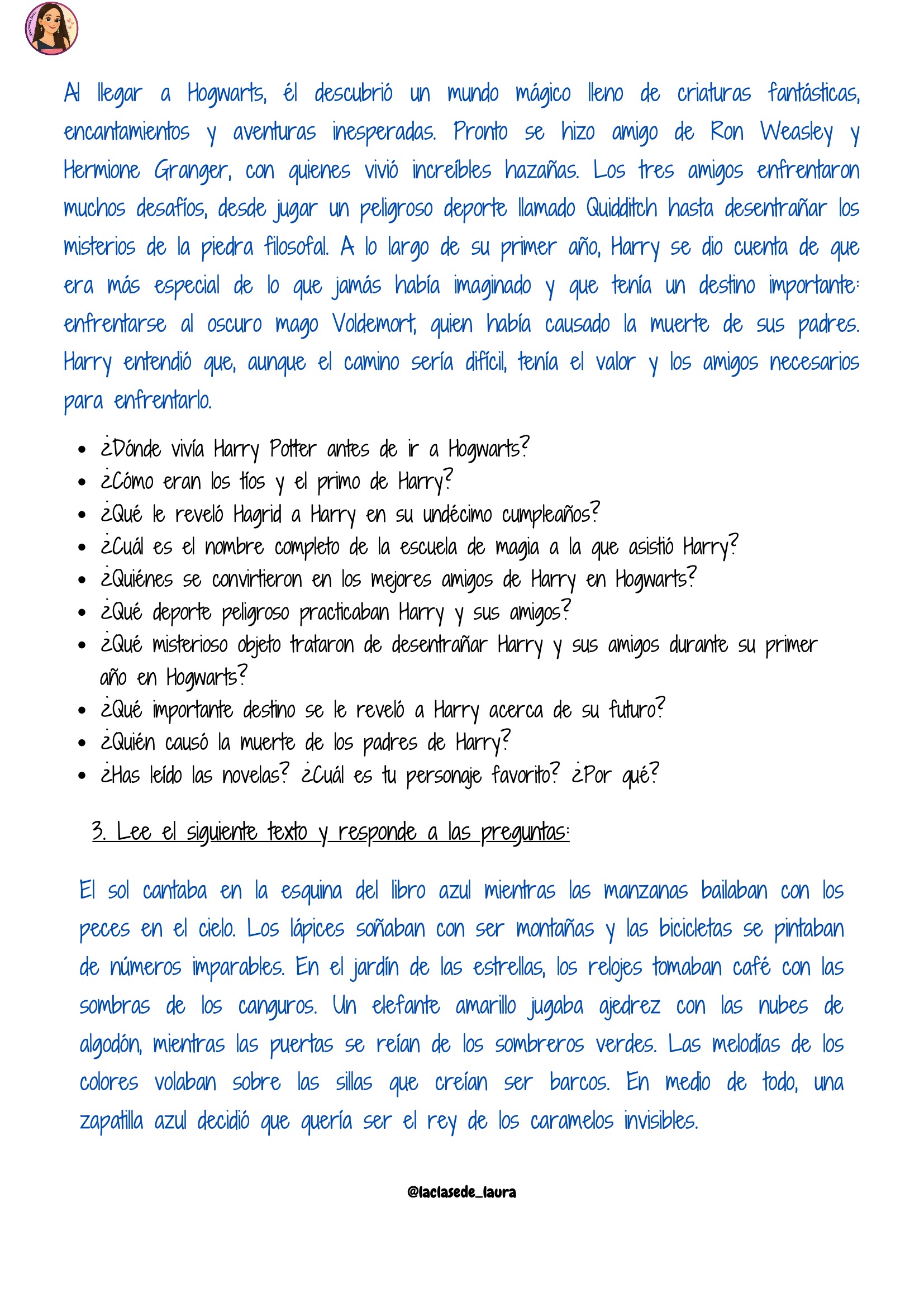 Al llegar a Hogwarts, él descubrió un mundo mágico lleno de criaturas fantásticas, encantamientos y aventuras inesperadas. Pronto se hizo amigo de Ron Weasley y Hermione Granger, con quienes vivió increíbles hazañas. Los tres amigos enfrentaron muchos desafíos, desde jugar un peligroso deporte llamado Quidditch hasta desentrañar los misterios de la piedra filosofal. A lo largo de su primer año, Harry se dio cuenta de que era más especial de lo que jamás había imaginado y que tenía un destino importante: enfrentarse al oscuro mago Voldemort, quien había causado la muerte de sus padres. Harry entendió que, aunque el camino sería difícil, tenía el valor y los amigos necesarios para enfrentarlo.

• ¿Dónde vivía Harry Potter antes de ir a Hogwarts?
• ¿Cómo eran los tíos y el primo de Harry?
• ¿Qué le reveló Hagrid a Harry en su undécimo cumpleaños?
• ¿Cuál es el nombre completo de la escuela de magia a la que asistió Harry?
• ¿Quiénes se convirtieron en los mejores amigos de Harry en Hogwarts?
• ¿Qué deporte peligroso practicaban Harry y sus amigos?
• ¿Qué misterioso objeto trataron de desentrañar Harry y sus amigos durante su primer año en Hogwarts?
• ¿Qué importante destino se le reveló a Harry acerca de su futuro?
• ¿Quién causó la muerte de los padres de Harry?
• ¿Has leído las novelas? ¿Cuál es tu personaje favorito? ¿Por qué?

3. Lee el siguiente texto y responde a las preguntas:

El sol cantaba en la esquina del libro azul mientras las manzanas bailaban con los peces en el cielo. Los lápices soñaban con ser montañas y las bicicletas se pintaban de números imparables. En el jardín de las estrellas, los relojes tomaban café con las sombras de los canguros. Un elefante amarillo jugaba ajedrez con las nubes de algodón, mientras las puertas se reían de los sombreros verdes. Las melodías de los colores volaban sobre las sillas que creían ser barcos. En medio de todo, una zapatilla azul decidió que quería ser el rey de los caramelos invisibles.

@laclasede_laura